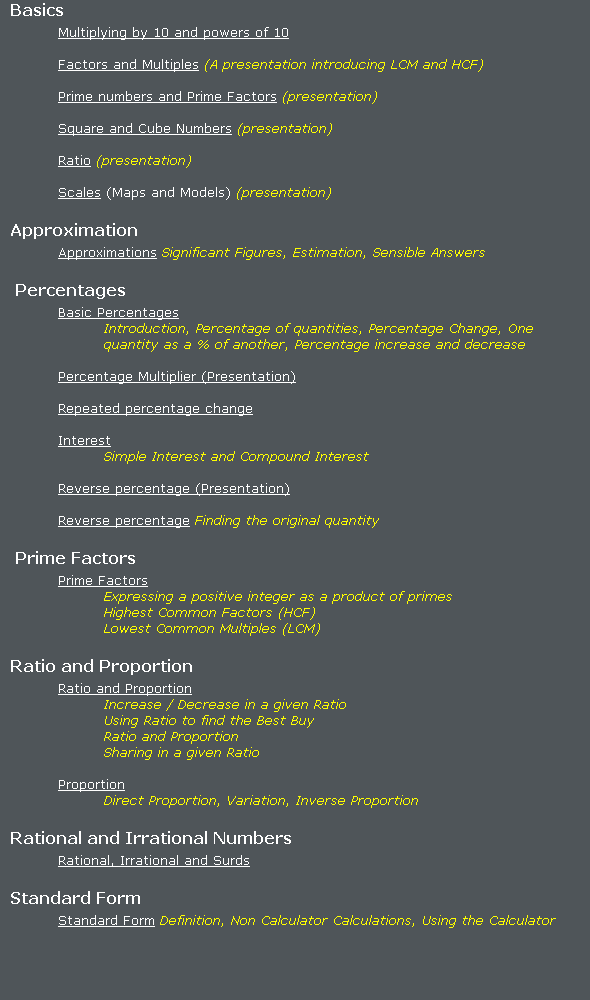 Basics

Multiplying by 10 and powers of 10

Factors and Multiples (A presentation introducing LCM and HCF)

Prime numbers and Prime Factors (presentation)

Square and Cube Numbers (presentation)

Ratio (presentation)

Scales (Maps and Models) (presentation)

Approximation

Approximations Significant Figures, Estimation, Sensible Answers

Percentages

Basic Percentages
Introduction, Percentage of quantities, Percentage Change, One quantity as a % of another, Percentage increase and decrease

Percentage Multiplier (Presentation)

Repeated percentage change

Interest
Simple Interest and Compound Interest

Reverse percentage (Presentation)

Reverse percentage Finding the original quantity

Prime Factors

Prime Factors
Expressing a positive integer as a product of primes
Highest Common Factors (HCF)
Lowest Common Multiples (LCM)

Ratio and Proportion

Ratio and Proportion
Increase / Decrease in a given Ratio
Using Ratio to find the Best Buy
Ratio and Proportion
Sharing in a given Ratio

Proportion
Direct Proportion, Variation, Inverse Proportion

Rational and Irrational Numbers

Rational, Irrational and Surds

Standard Form

Standard Form Definition, Non Calculator Calculations, Using the Calculator